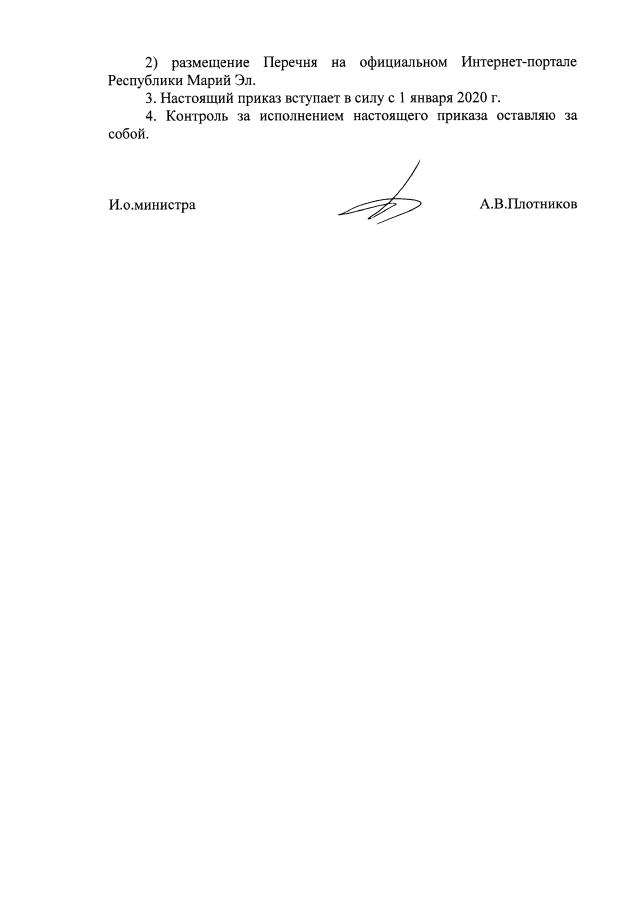 2) размещение Перечня на официальном Интернет-портале Республики Марий Эл.

3. Настоящий приказ вступает в силу с 1 января 2020 г.

4. Контроль за исполнением настоящего приказа оставляю за собой.

И.о.министра

А.В.Плотников